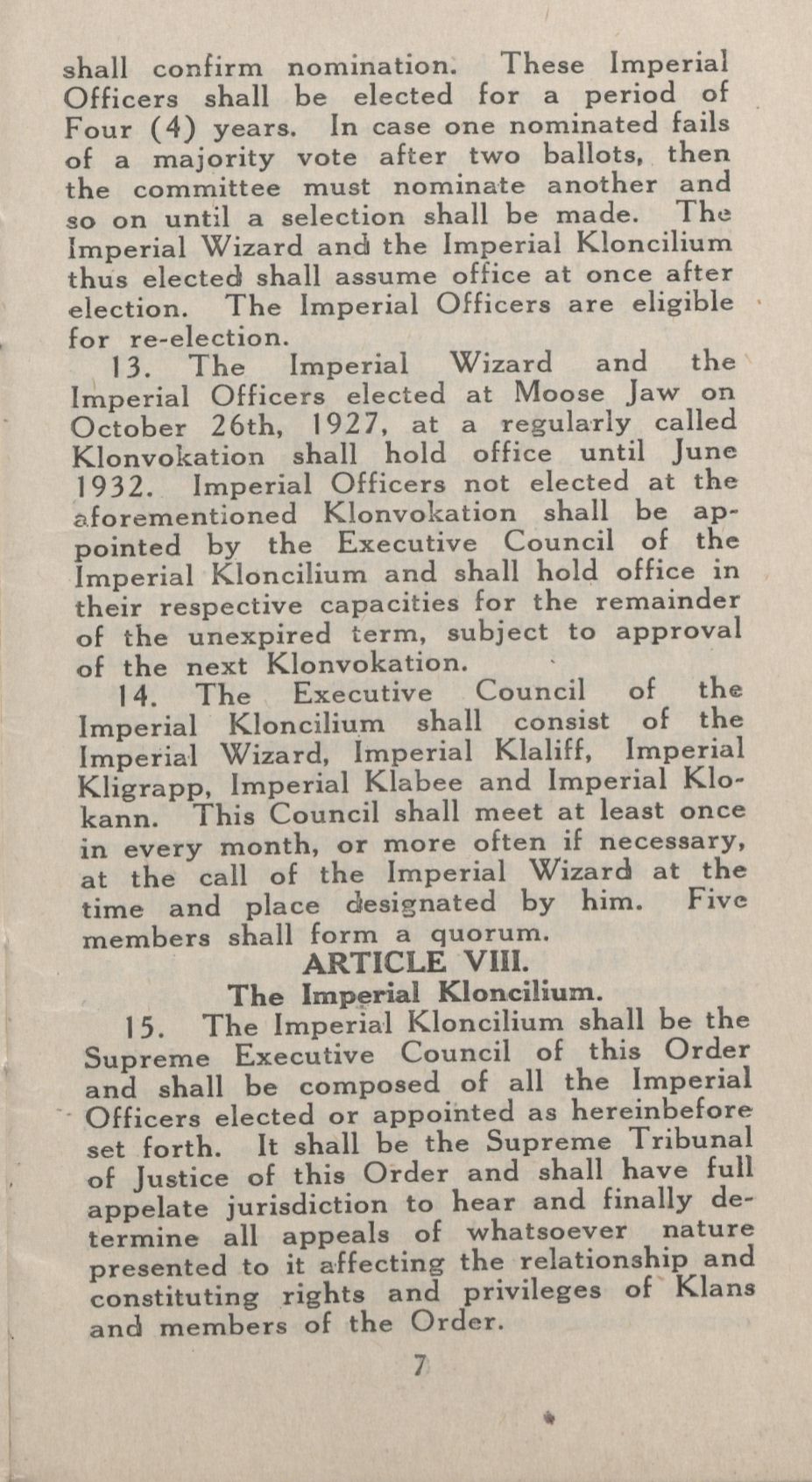 shall confirm nomination. These Imperial Officers shall be elected for a period of Four (4) years. In case one nominated fails of a majority vote after two ballots, then the committee must nominate another and so on until a selection shall be made. The Imperial Wizard and the Imperial Kloncilium thus elected shall assume office at once after election. The Imperial Officers are eligible for re-election.

13. The Imperial Wizard and the Imperial Officers elected at Moose Jaw on October 26th, 1927, at a regularly called Klonvokation shall hold office until June 1932. Imperial Officers not elected at the aforementioned Klonvokation shall be appointed by the Executive Council of the Imperial Kloncilium and shall hold office in their respective capacities for the remainder of the unexpired term, subject to approval of the next Klonvokation.

14. The Executive Council of the Imperial Kloncilium shall consist of the Imperial Wizard, Imperial Klaliff, Imperial Kligrapp, Imperial Klabee and Imperial Klokann. This Council shall meet at least once in every month, or more often if necessary, at the call of the Imperial Wizard at the time and place designated by him. Five members shall form a quorum.

ARTICLE VIII.

The Imperial Kloncilium.

15. The Imperial Kloncilium shall be the Supreme Executive Council of this Order and shall be composed of all the Imperial Officers elected or appointed as hereinbefore set forth. It shall be the Supreme Tribunal of Justice of this Order and shall have full appelate jurisdiction to hear and finally determine all appeals of whatsoever nature presented to it affecting the relationship and constituting rights and privileges of Klans and members of the Order.

7